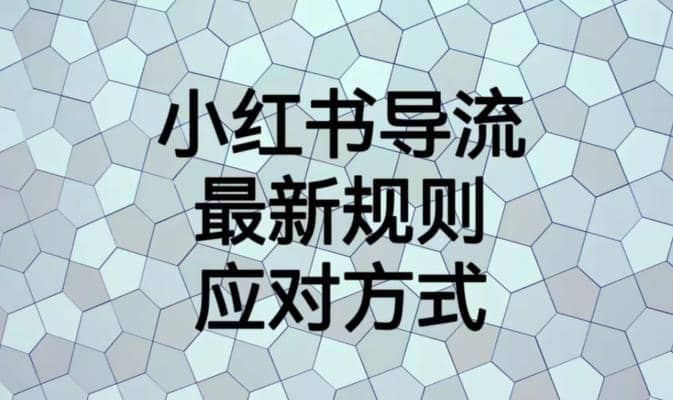 小红书导流
最新规则
应对方式